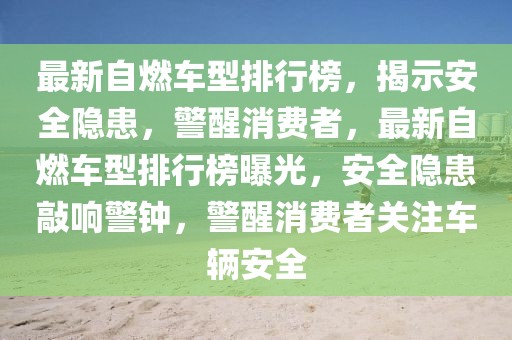 最新自燃车型排行榜，揭示安全隐患，警醒消费者，最新自燃车型排行榜曝光，安全隐患敲响警钟，警醒消费者关注车辆安全